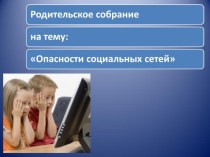 Родительское собрание

на тему:

«Опасности социальных сетей»